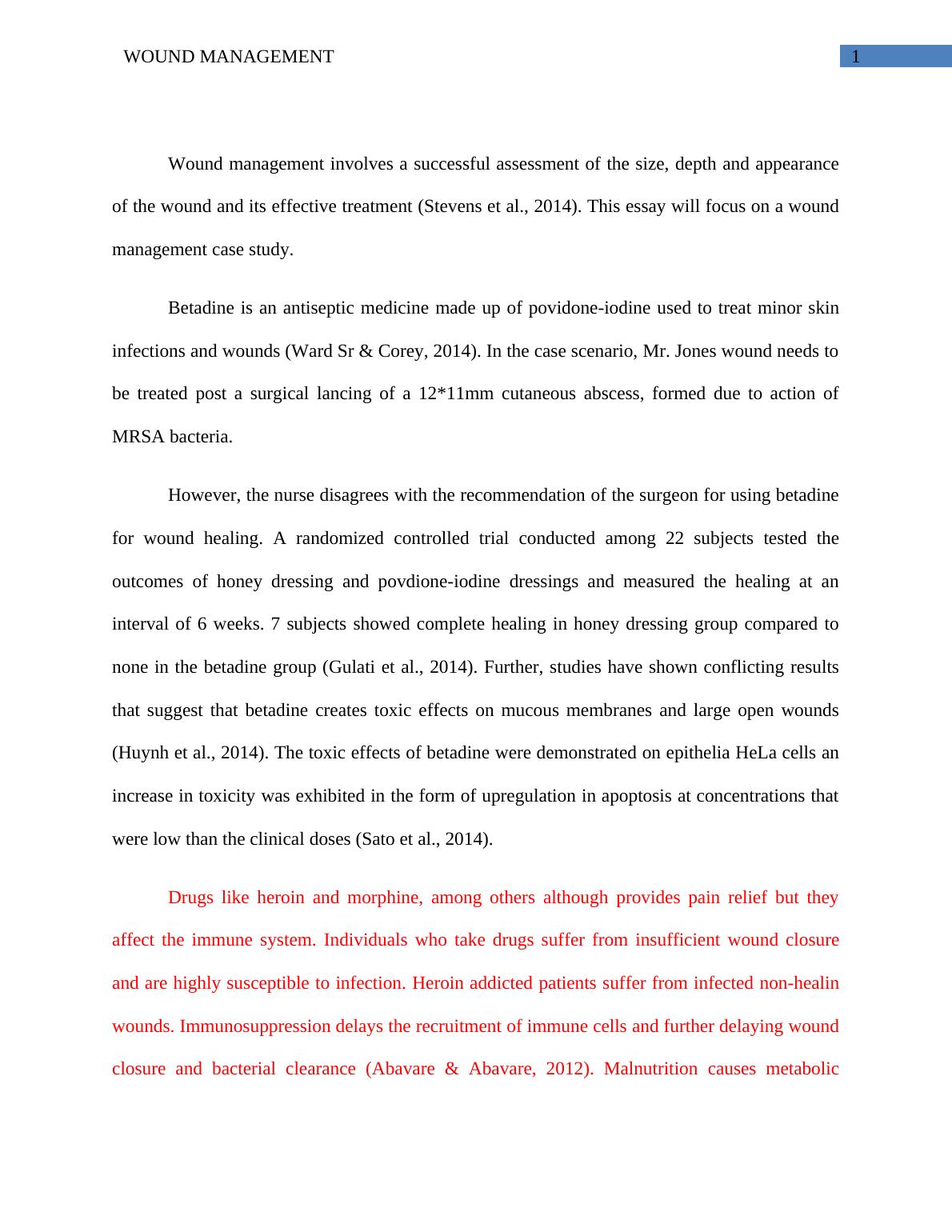 WOUND MANAGEMENT

1

Wound management involves a successful assessment of the size, depth and appearance of the wound and its effective treatment (Stevens et al., 2014). This essay will focus on a wound management case study.

Betadine is an antiseptic medicine made up of povidone-iodine used to treat minor skin infections and wounds (Ward Sr & Corey, 2014). In the case scenario, Mr. Jones wound needs to be treated post a surgical lancing of a 12*11mm cutaneous abscess, formed due to action of MRSA bacteria.

However, the nurse disagrees with the recommendation of the surgeon for using betadine for wound healing. A randomized controlled trial conducted among 22 subjects tested the outcomes of honey dressing and povdione-iodine dressings and measured the healing at an interval of 6 weeks. 7 subjects showed complete healing in honey dressing group compared to none in the betadine group (Gulati et al., 2014). Further, studies have shown conflicting results that suggest that betadine creates toxic effects on mucous membranes and large open wounds (Huynh et al., 2014). The toxic effects of betadine were demonstrated on epithelia HeLa cells an increase in toxicity was exhibited in the form of upregulation in apoptosis at concentrations that were low than the clinical doses (Sato et al., 2014).

Drugs like heroin and morphine, among others although provides pain relief but they affect the immune system. Individuals who take drugs suffer from insufficient wound closure and are highly susceptible to infection. Heroin addicted patients suffer from infected non-healin wounds. Immunosuppression delays the recruitment of immune cells and further delaying wound closure and bacterial clearance (Abavare & Abavare, 2012). Malnutrition causes metabolic